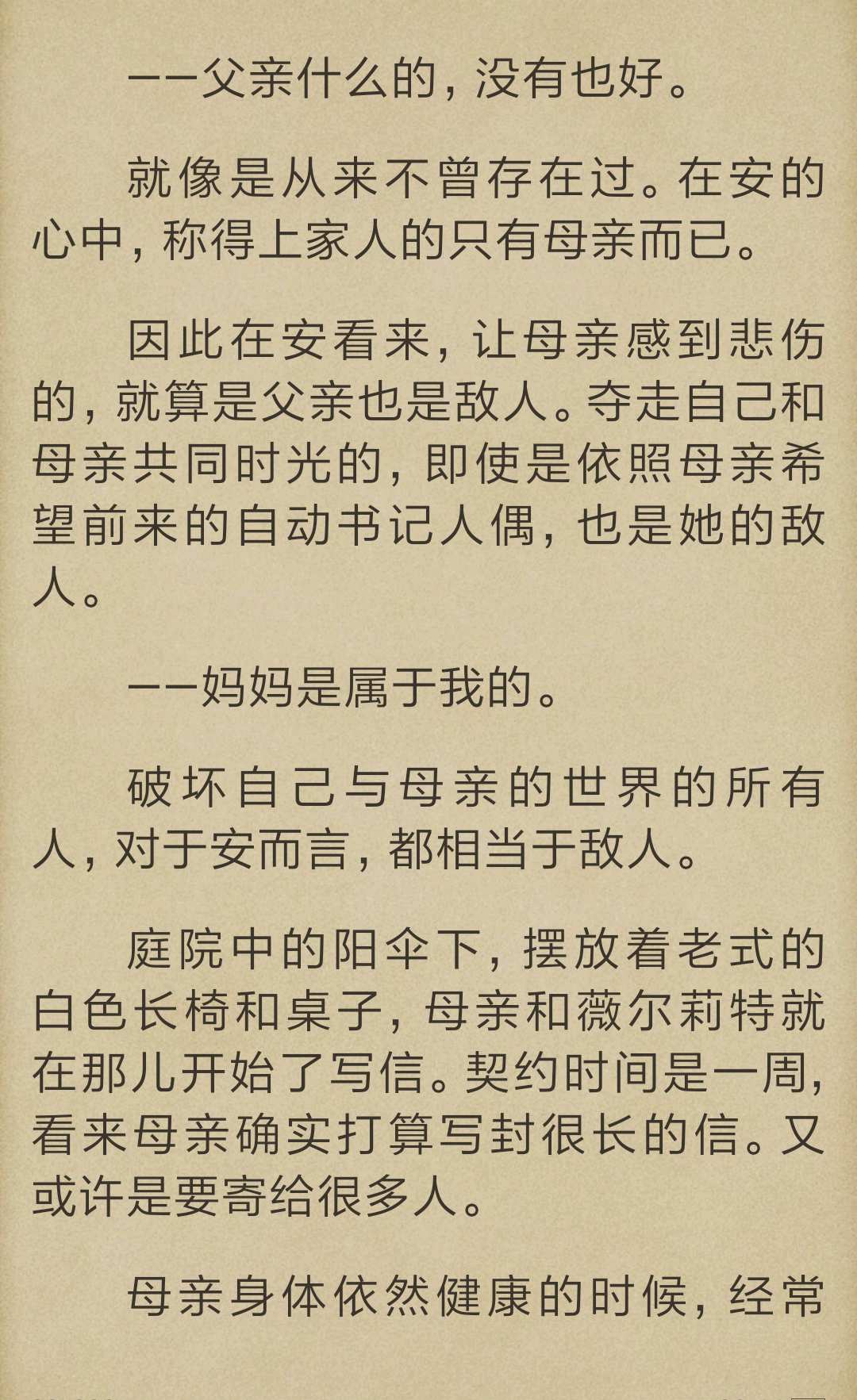 ——父亲什么的，没有也好。

就像是从来不曾存在过。在安的心中，称得上家人的只有母亲而已。

因此在安看来，让母亲感到悲伤的，就算是父亲也是敌人。夺走自己和母亲共同时光的，即使是依照母亲希望前来的自动书记人偶，也是她的敌人。

——妈妈是属于我的。

破坏自己与母亲的世界的所有人，对于安而言，都相当于敌人。

庭院中的阳伞下，摆放着老式的白色长椅和桌子，母亲和薇尔莉特就在那儿开始了写信。契约时间是一周，看来母亲确实打算写封很长的信。又或许是要寄给很多人。

母亲身体依然健康的时候，经常